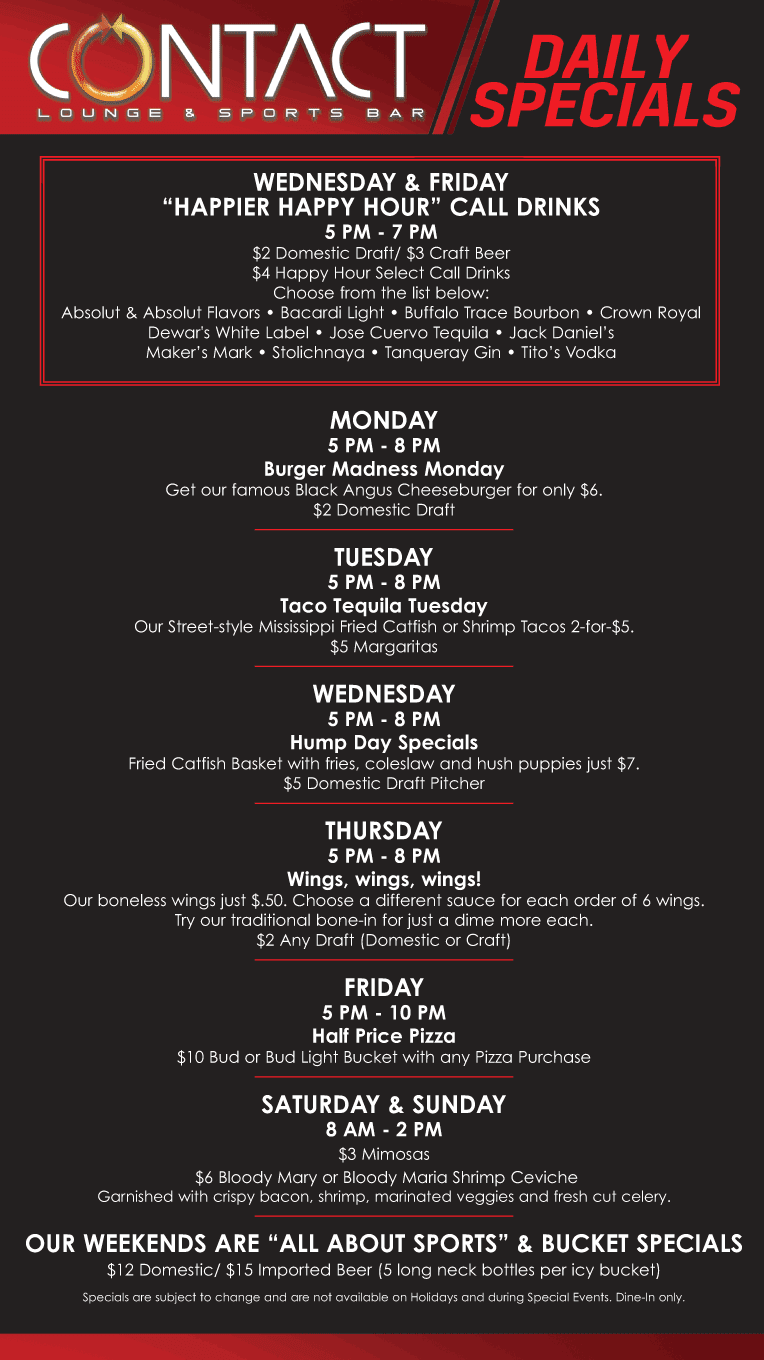 CONTACT
LOUNGE & SPORTS BAR

DAILY SPECIALS

WEDNESDAY & FRIDAY
"HAPPIER HAPPY HOUR" CALL DRINKS
5 PM - 7 PM
$2 Domestic Draft/ $3 Craft Beer
$4 Happy Hour Select Call Drinks
Choose from the list below:
Absolut & Absolut Flavors • Bacardi Light • Buffalo Trace Bourbon • Crown Royal
Dewar's White Label • Jose Cuervo Tequila • Jack Daniel's
Maker's Mark • Stolichnaya • Tanqueray Gin • Tito's Vodka

MONDAY
5 PM - 8 PM
Burger Madness Monday
Get our famous Black Angus Cheeseburger for only $6.
$2 Domestic Draft

TUESDAY
5 PM - 8 PM
Taco Tequila Tuesday
Our Street-style Mississippi Fried Catfish or Shrimp Tacos 2-for-$5.
$5 Margaritas

WEDNESDAY
5 PM - 8 PM
Hump Day Specials
Fried Catfish Basket with fries, coleslaw and hush puppies just $7.
$5 Domestic Draft Pitcher

THURSDAY
5 PM - 8 PM
Wings, wings, wings!
Our boneless wings just $.50. Choose a different sauce for each order of 6 wings.
Try our traditional bone-in for just a dime more each.
$2 Any Draft (Domestic or Craft)

FRIDAY
5 PM - 10 PM
Half Price Pizza
$10 Bud or Bud Light Bucket with any Pizza Purchase

SATURDAY & SUNDAY
8 AM - 2 PM
$3 Mimosas
$6 Bloody Mary or Bloody Maria Shrimp Ceviche
Garnished with crispy bacon, shrimp, marinated veggies and fresh cut celery.

OUR WEEKENDS ARE "ALL ABOUT SPORTS" & BUCKET SPECIALS
$12 Domestic/ $15 Imported Beer (5 long neck bottles per icy bucket)

Specials are subject to change and are not available on Holidays and during Special Events. Dine-In only.